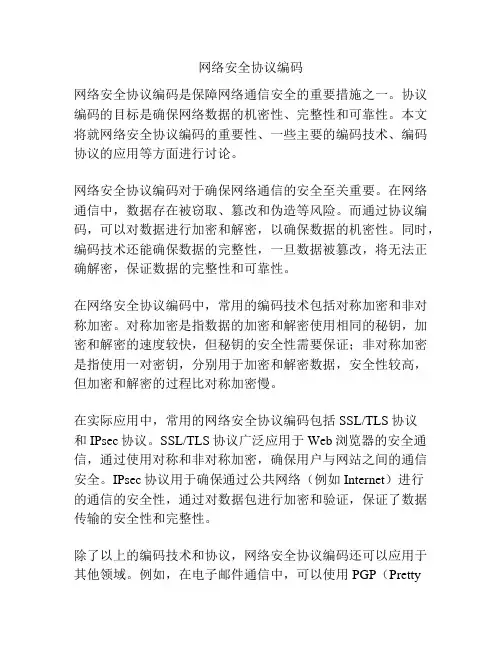 网络安全协议编码

网络安全协议编码是保障网络通信安全的重要措施之一。协议编码的目标是确保网络数据的机密性、完整性和可靠性。本文将就网络安全协议编码的重要性、一些主要的编码技术、编码协议的应用等方面进行讨论。

网络安全协议编码对于确保网络通信的安全至关重要。在网络通信中，数据存在被窃取、篡改和伪造等风险。而通过协议编码，可以对数据进行加密和解密，以确保数据的机密性。同时，编码技术还能确保数据的完整性，一旦数据被篡改，将无法正确解密，保证数据的完整性和可靠性。

在网络安全协议编码中，常用的编码技术包括对称加密和非对称加密。对称加密是指数据的加密和解密使用相同的秘钥，加密和解密的速度较快，但秘钥的安全性需要保证；非对称加密是指使用一对密钥，分别用于加密和解密数据，安全性较高，但加密和解密的过程比对称加密慢。

在实际应用中，常用的网络安全协议编码包括 SSL/TLS 协议和 IPsec 协议。SSL/TLS 协议广泛应用于 Web 浏览器的安全通信，通过使用对称和非对称加密，确保用户与网站之间的通信安全。IPsec 协议用于确保通过公共网络（例如 Internet）进行的通信的安全性，通过对数据包进行加密和验证，保证了数据传输的安全性和完整性。

除了以上的编码技术和协议，网络安全协议编码还可以应用于其他领域。例如，在电子邮件通信中，可以使用 PGP（Pretty